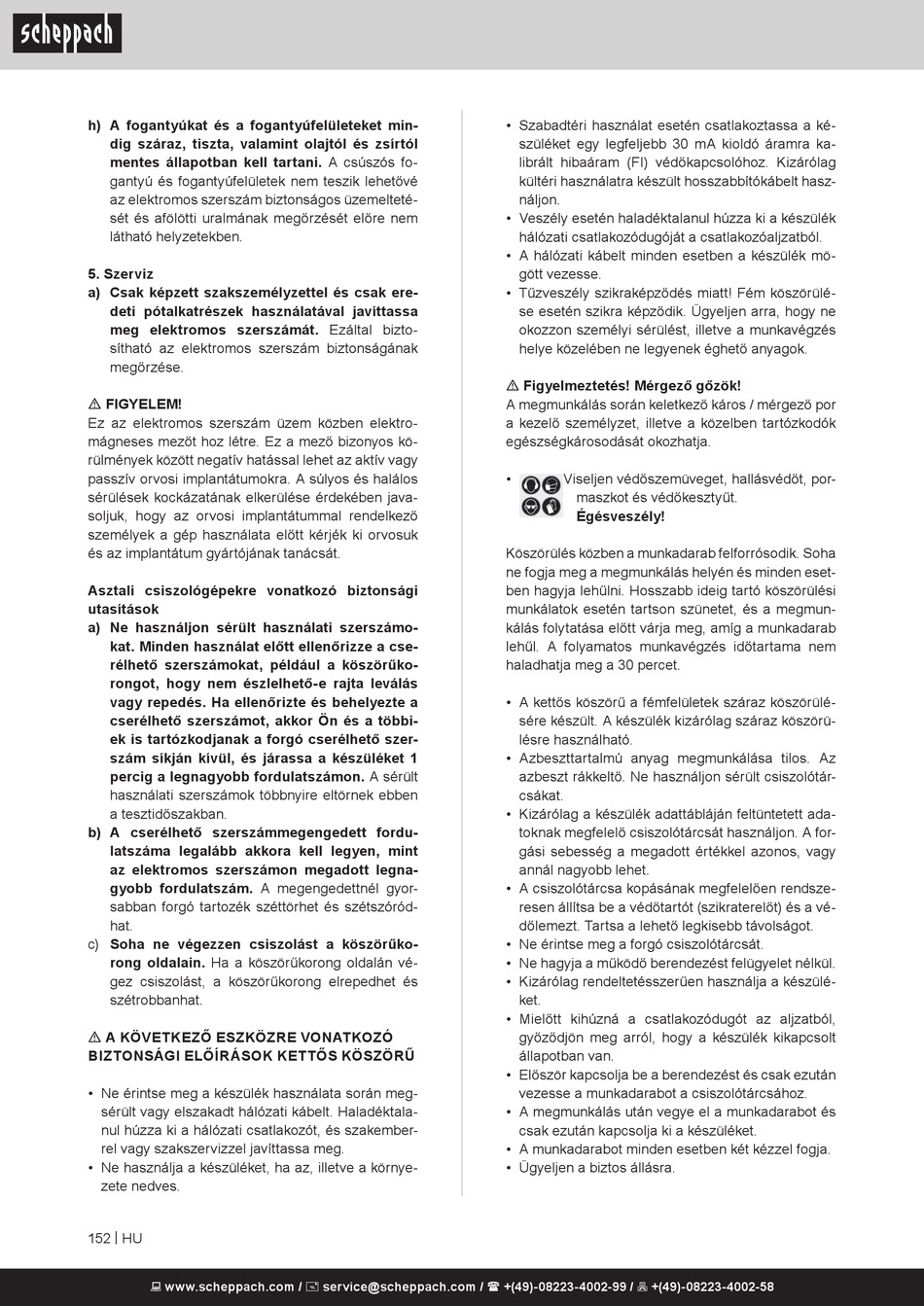 scheppach

h) A fogantyúkat és a fogantyúfelületeket mindig száraz, tiszta, valamint olajtól és zsírtól mentes állapotban kell tartani. A csúszós fogantyú és fogantyúfelületek nem teszik lehetővé az elektromos szerszám biztonságos üzemeltetését és afölötti uralmának megőrzését előre nem látható helyzetekben.

5. Szerviz
a) Csak képzett szakszemélyzettel és csak eredeti pótalkatrészek használatával javíttassa meg elektromos szerszámát. Ezáltal biztosítható az elektromos szerszám biztonságának megőrzése.

⚠ FIGYELEM!
Ez az elektromos szerszám üzem közben elektromágneses mezőt hoz létre. Ez a mező bizonyos körülmények között negatív hatással lehet az aktív vagy passzív orvosi implantátumokra. A súlyos és halálos sérülések kockázatának elkerülése érdekében javasoljuk, hogy az orvosi implantátummal rendelkező személyek a gép használata előtt kérjék ki orvosuk és az implantátum gyártójának tanácsát.

Asztali csiszológépekre vonatkozó biztonsági utasítások
a) Ne használjon sérült használati szerszámokat. Minden használat előtt ellenőrizze a cserélhető szerszámokat, például a köszörűkorongot, hogy nem észlelhető-e rajta leválás vagy repedés. Ha ellenőrizte és behelyezte a cserélhető szerszámot, akkor Ön és a többiek is tartózkodjanak a forgó cserélhető szerszám síkján kívül, és járassa a készüléket 1 percig a legnagyobb fordulatszámon. A sérült használati szerszámok többnyire eltörnek ebben a tesztidőszakban.
b) A cserélhető szerszámmegengedett fordulatszáma legalább akkora kell legyen, mint az elektromos szerszámon megadott legnagyobb fordulatszám. A megengedettnél gyorsabban forgó tartozék széttörhet és szétszóródhat.
c) Soha ne végezzen csiszolást a köszörűkorong oldalain. Ha a köszörűkorong oldalán végez csiszolást, a köszörűkorong elrepedhet és szétrobbanhat.

⚠ A KÖVETKEZŐ ESZKÖZRE VONATKOZÓ BIZTONSÁGI ELŐÍRÁSOK KETTŐS KÖSZÖRŰ

• Ne érintse meg a készülék használata során megsérült vagy elszakadt hálózati kábelt. Haladéktalanul húzza ki a hálózati csatlakozót, és szakemberrel vagy szakszervizzel javíttassa meg.
• Ne használja a készüléket, ha az, illetve a környezete nedves.

• Szabadtéri használat esetén csatlakoztassa a készüléket egy legfeljebb 30 mA kioldó áramra kalibrált hibaáram (FI) védőkapcsolóhoz. Kizárólag kültéri használatra készült hosszabbítókábelt használjon.
• Veszély esetén haladéktalanul húzza ki a készülék hálózati csatlakozódugóját a csatlakozóaljzatból.
• A hálózati kábelt minden esetben a készülék mögött vezesse.
• Tűzveszély szikraképződés miatt! Fém köszörülése esetén szikra képződik. Ügyeljen arra, hogy ne okozzon személyi sérülést, illetve a munkavégzés helye közelében ne legyenek éghető anyagok.

⚠ Figyelmeztetés! Mérgező gőzök!
A megmunkálás során keletkező káros / mérgező por a kezelő személyzet, illetve a közelben tartózkodók egészségkárosodását okozhatja.

• Viseljen védőszemüveget, hallásvédőt, pormaszkot és védőkesztyűt.
Égésveszély!

Köszörülés közben a munkadarab felforrósodik. Soha ne fogja meg a megmunkálás helyén és minden esetben hagyja lehűlni. Hosszabb ideig tartó köszörülési munkálatok esetén tartson szünetet, és a megmunkálás folytatása előtt várja meg, amíg a munkadarab lehűl. A folyamatos munkavégzés időtartama nem haladhatja meg a 30 percet.

• A kettős köszörű a fémfelületek száraz köszörülésére készült. A készülék kizárólag száraz köszörülésre használható.
• Azbeszttartalmú anyag megmunkálása tilos. Az azbeszt rákkeltő. Ne használjon sérült csiszolótárcsákat.
• Kizárólag a készülék adattábláján feltüntetett adatoknak megfelelő csiszolótárcsát használjon. A forgási sebesség a megadott értékkel azonos, vagy annál nagyobb lehet.
• A csiszolótárcsa kopásának megfelelően rendszeresen állítsa be a védőtartót (szikraterelőt) és a védőlemezt. Tartsa a lehető legkisebb távolságot.
• Ne érintse meg a forgó csiszolótárcsát.
• Ne hagyja a működő berendezést felügyelet nélkül.
• Kizárólag rendeltetésszerűen használja a készüléket.
• Mielőtt kihúzná a csatlakozódugót az aljzatból, győződjön meg arról, hogy a készülék kikapcsolt állapotban van.
• Először kapcsolja be a berendezést és csak ezután vezesse a munkadarabot a csiszolótárcsához.
• A megmunkálás után vegye el a munkadarabot és csak ezután kapcsolja ki a készüléket.
• A munkadarabot minden esetben két kézzel fogja.
• Ügyeljen a biztos állásra.

152 | HU

www.scheppach.com / service@scheppach.com / +(49)-08223-4002-99 / +(49)-08223-4002-58